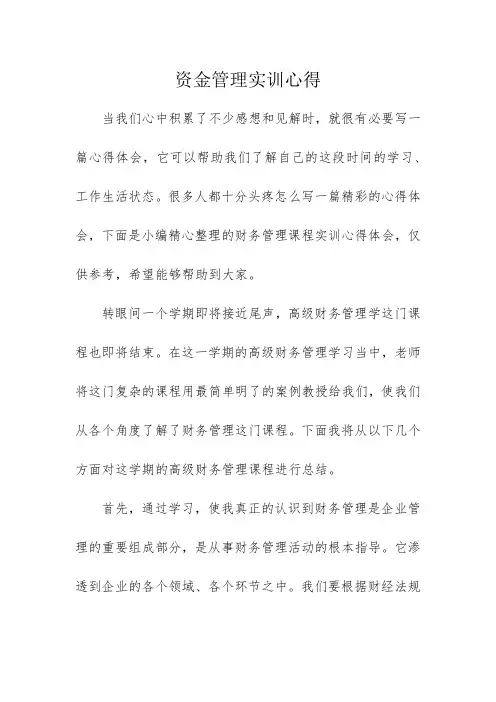 资金管理实训心得

当我们心中积累了不少感想和见解时，就很有必要写一篇心得体会，它可以帮助我们了解自己的这段时间的学习、工作生活状态。很多人都十分头疼怎么写一篇精彩的心得体会，下面是小编精心整理的财务管理课程实训心得体会，仅供参考，希望能够帮助到大家。

转眼间一个学期即将接近尾声，高级财务管理学这门课程也即将结束。在这一学期的高级财务管理学习当中，老师将这门复杂的课程用最简单明了的案例教授给我们，使我们从各个角度了解了财务管理这门课程。下面我将从以下几个方面对这学期的高级财务管理课程进行总结。

首先，通过学习，使我真正的认识到财务管理是企业管理的重要组成部分，是从事财务管理活动的根本指导。它渗透到企业的各个领域、各个环节之中。我们要根据财经法规